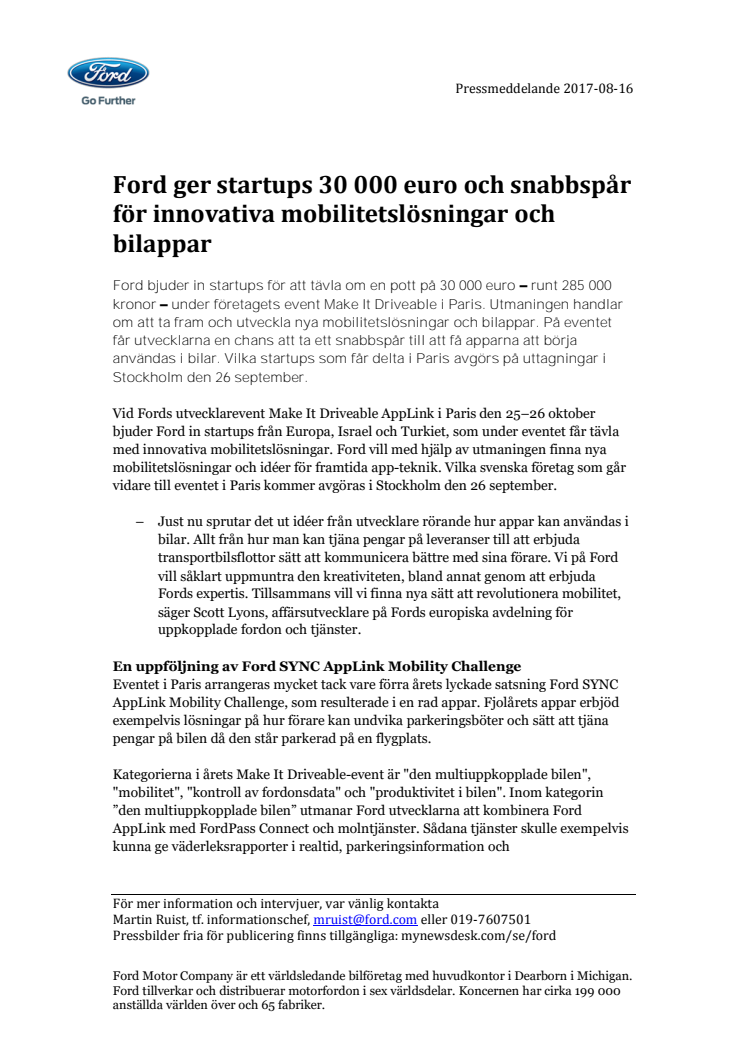 Ford

Go Further

Pressmeddelande 2017-08-16

Ford ger startups 30 000 euro och snabbspår för innovativa mobilitetslösningar och bilappar

Ford bjuder in startups för att tävla om en pott på 30 000 euro – runt 285 000 kronor – under företagets event Make It Driveable i Paris. Utmaningen handlar om att ta fram och utveckla nya mobilitetslösningar och bilappar. På eventet får utvecklarna en chans att ta ett snabbspår till att få apparna att börja användas i bilar. Vilka startups som får delta i Paris avgörs på uttagningar i Stockholm den 26 september.

Vid Fords utvecklarevent Make It Driveable AppLink i Paris den 25–26 oktober bjuder Ford in startups från Europa, Israel och Turkiet, som under eventet får tävla med innovativa mobilitetslösningar. Ford vill med hjälp av utmaningen finna nya mobilitetslösningar och idéer för framtida app-teknik. Vilka svenska företag som går vidare till eventet i Paris kommer avgöras i Stockholm den 26 september.

– Just nu sprutar det ut idéer från utvecklare rörande hur appar kan användas i bilar. Allt från hur man kan tjäna pengar på leveranser till att erbjuda transportbilsflottor sätt att kommunicera bättre med sina förare. Vi på Ford vill såklart uppmuntra den kreativiteten, bland annat genom att erbjuda Fords expertis. Tillsammans vill vi finna nya sätt att revolutionera mobilitet, säger Scott Lyons, affärsutvecklare på Fords europiska avdelning för uppkopplade fordon och tjänster.

En uppföljning av Ford SYNC AppLink Mobility Challenge
Eventet i Paris arrangeras mycket tack vare förra årets lyckade satsning Ford SYNC AppLink Mobility Challenge, som resulterade i en rad appar. Fjolårets appar erbjöd exempelvis lösningar på hur förare kan undvika parkeringsböter och sätt att tjäna pengar på bilen då den står parkerad på en flygplats.

Kategorierna i årets Make It Driveable-event är "den multiuppkopplade bilen", "mobilitet", "kontroll av fordonsdata" och "produktivitet i bilen". Inom kategorin "den multiuppkopplade bilen" utmanar Ford utvecklarna att kombinera Ford AppLink med FordPass Connect och molntjänster. Sådana tjänster skulle exempelvis kunna ge väderleksrapporter i realtid, parkeringsinformation och

För mer information och intervjuer, var vänlig kontakta
Martin Ruist, tf. informationschef, mruist@ford.com eller 019-7607501
Pressbilder fria för publicering finns tillgängliga: mynewsdesk.com/se/ford

Ford Motor Company är ett världsledande bilföretag med huvudkontor i Dearborn i Michigan. Ford tillverkar och distribuerar motorfordon i sex världsdelar. Koncernen har cirka 199 000 anställda världen över och 65 fabriker.